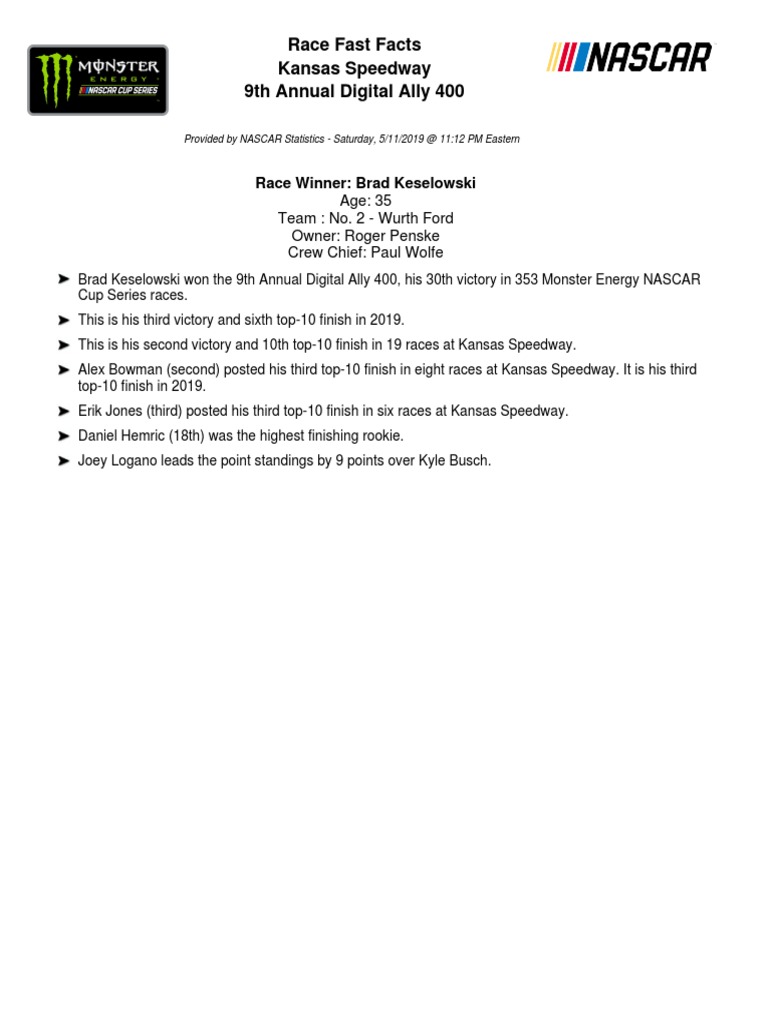 MONSTER ENERGY NASCAR CUP SERIES

Race Fast Facts
Kansas Speedway
9th Annual Digital Ally 400

NASCAR

Provided by NASCAR Statistics - Saturday, 5/11/2019 @ 11:12 PM Eastern

Race Winner: Brad Keselowski
Age: 35
Team : No. 2 - Wurth Ford
Owner: Roger Penske
Crew Chief: Paul Wolfe

➤ Brad Keselowski won the 9th Annual Digital Ally 400, his 30th victory in 353 Monster Energy NASCAR Cup Series races.

➤ This is his third victory and sixth top-10 finish in 2019.

➤ This is his second victory and 10th top-10 finish in 19 races at Kansas Speedway.

➤ Alex Bowman (second) posted his third top-10 finish in eight races at Kansas Speedway. It is his third top-10 finish in 2019.

➤ Erik Jones (third) posted his third top-10 finish in six races at Kansas Speedway.

➤ Daniel Hemric (18th) was the highest finishing rookie.

➤ Joey Logano leads the point standings by 9 points over Kyle Busch.